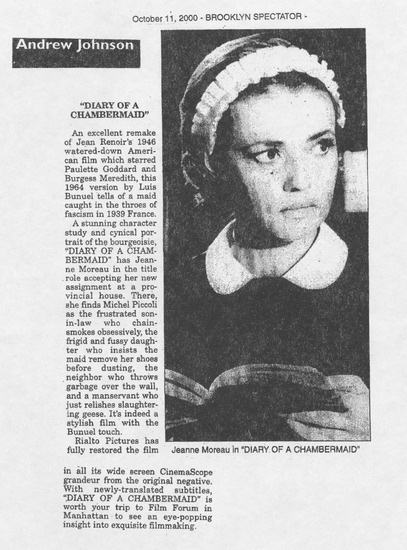 October 11, 2000 - BROOKLYN SPECTATOR -

Andrew Johnson

"DIARY OF A CHAMBERMAID"

An excellent remake of Jean Renoir's 1946 watered-down American film which starred Paulette Goddard and Burgess Meredith, this 1964 version by Luis Bunuel tells of a maid caught in the throes of fascism in 1939 France.

A stunning character study and cynical portrait of the bourgeoisie, "DIARY OF A CHAMBERMAID" has Jeanne Moreau in the title role accepting her new assignment at a provincial house. There, she finds Michel Piccoli as the frustrated son-in-law who chain-smokes obsessively, the frigid and fussy daughter who insists the maid remove her shoes before dusting, the neighbor who throws garbage over the wall, and a manservant who just relishes slaughtering geese. It's indeed a stylish film with the Bunuel touch.

Rialto Pictures has fully restored the film in all its wide screen CinemaScope grandeur from the original negative. With newly-translated subtitles, "DIARY OF A CHAMBERMAID" is worth your trip to Film Forum in Manhattan to see an eye-popping insight into exquisite filmmaking.

Jeanne Moreau in "DIARY OF A CHAMBERMAID"